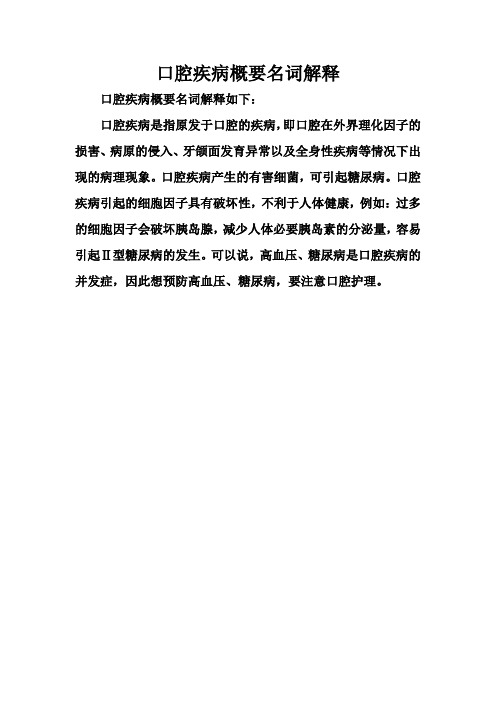 口腔疾病概要名词解释

口腔疾病概要名词解释如下：

口腔疾病是指原发于口腔的疾病，即口腔在外界理化因子的损害、病原的侵入、牙颌面发育异常以及全身性疾病等情况下出现的病理现象。口腔疾病产生的有害细菌，可引起糖尿病。口腔疾病引起的细胞因子具有破坏性，不利于人体健康，例如：过多的细胞因子会破坏胰岛腺，减少人体必要胰岛素的分泌量，容易引起Ⅱ型糖尿病的发生。可以说，高血压、糖尿病是口腔疾病的并发症，因此想预防高血压、糖尿病，要注意口腔护理。